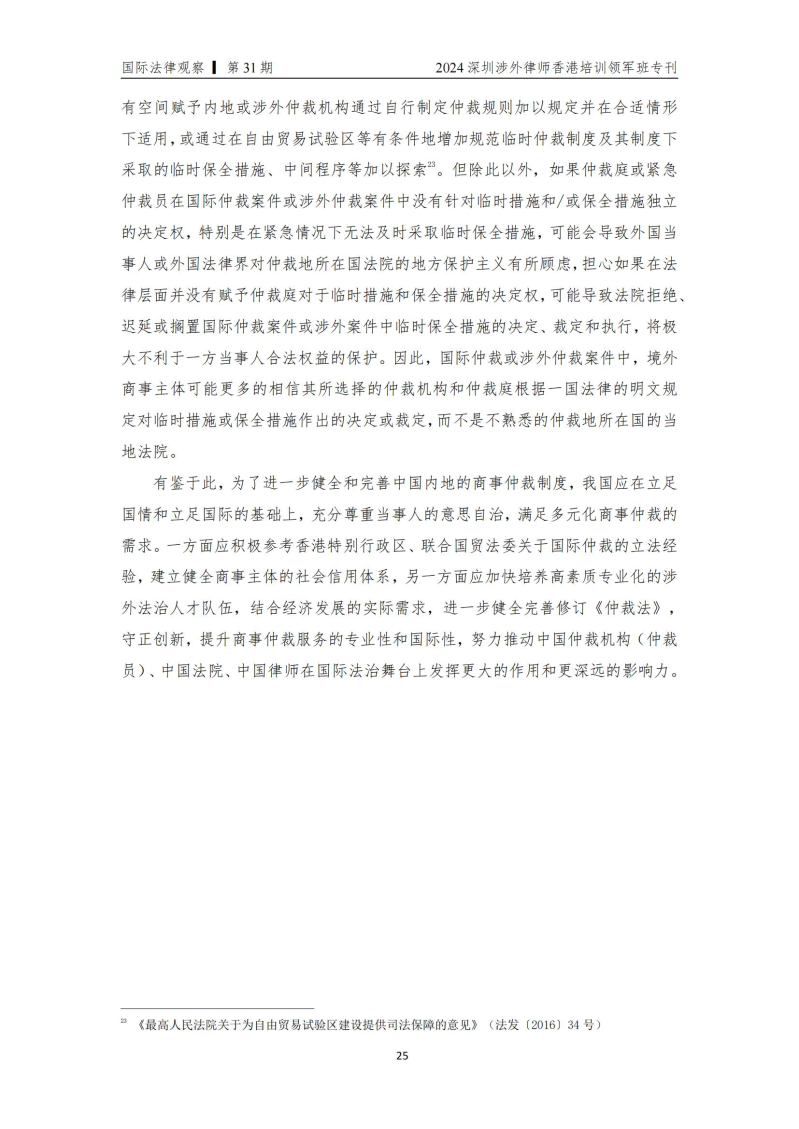 国际法律观察 ▌ 第 31 期　　2024 深圳涉外律师香港培训领军班专刊

有空间赋予内地或涉外仲裁机构通过自行制定仲裁规则加以规定并在合适情形下适用，或通过在自由贸易试验区等有条件地增加规范临时仲裁制度及其制度下采取的临时保全措施、中间程序等加以探索$^{23}$。但除此以外，如果仲裁庭或紧急仲裁员在国际仲裁案件或涉外仲裁案件中没有针对临时措施和/或保全措施独立的决定权，特别是在紧急情况下无法及时采取临时保全措施，可能会导致外国当事人或外国法律界对仲裁地所在国法院的地方保护主义有所顾虑，担心如果在法律层面并没有赋予仲裁庭对于临时措施和保全措施的决定权，可能导致法院拒绝、迟延或搁置国际仲裁案件或涉外案件中临时保全措施的决定、裁定和执行，将极大不利于一方当事人合法权益的保护。因此，国际仲裁或涉外仲裁案件中，境外商事主体可能更多的相信其所选择的仲裁机构和仲裁庭根据一国法律的明文规定对临时措施或保全措施作出的决定或裁定，而不是不熟悉的仲裁地所在国的当地法院。

有鉴于此，为了进一步健全和完善中国内地的商事仲裁制度，我国应在立足国情和立足国际的基础上，充分尊重当事人的意思自治，满足多元化商事仲裁的需求。一方面应积极参考香港特别行政区、联合国贸法委关于国际仲裁的立法经验，建立健全商事主体的社会信用体系，另一方面应加快培养高素质专业化的涉外法治人才队伍，结合经济发展的实际需求，进一步健全完善修订《仲裁法》，守正创新，提升商事仲裁服务的专业性和国际性，努力推动中国仲裁机构（仲裁员）、中国法院、中国律师在国际法治舞台上发挥更大的作用和更深远的影响力。

$^{23}$ 《最高人民法院关于为自由贸易试验区建设提供司法保障的意见》（法发〔2016〕34 号）

25